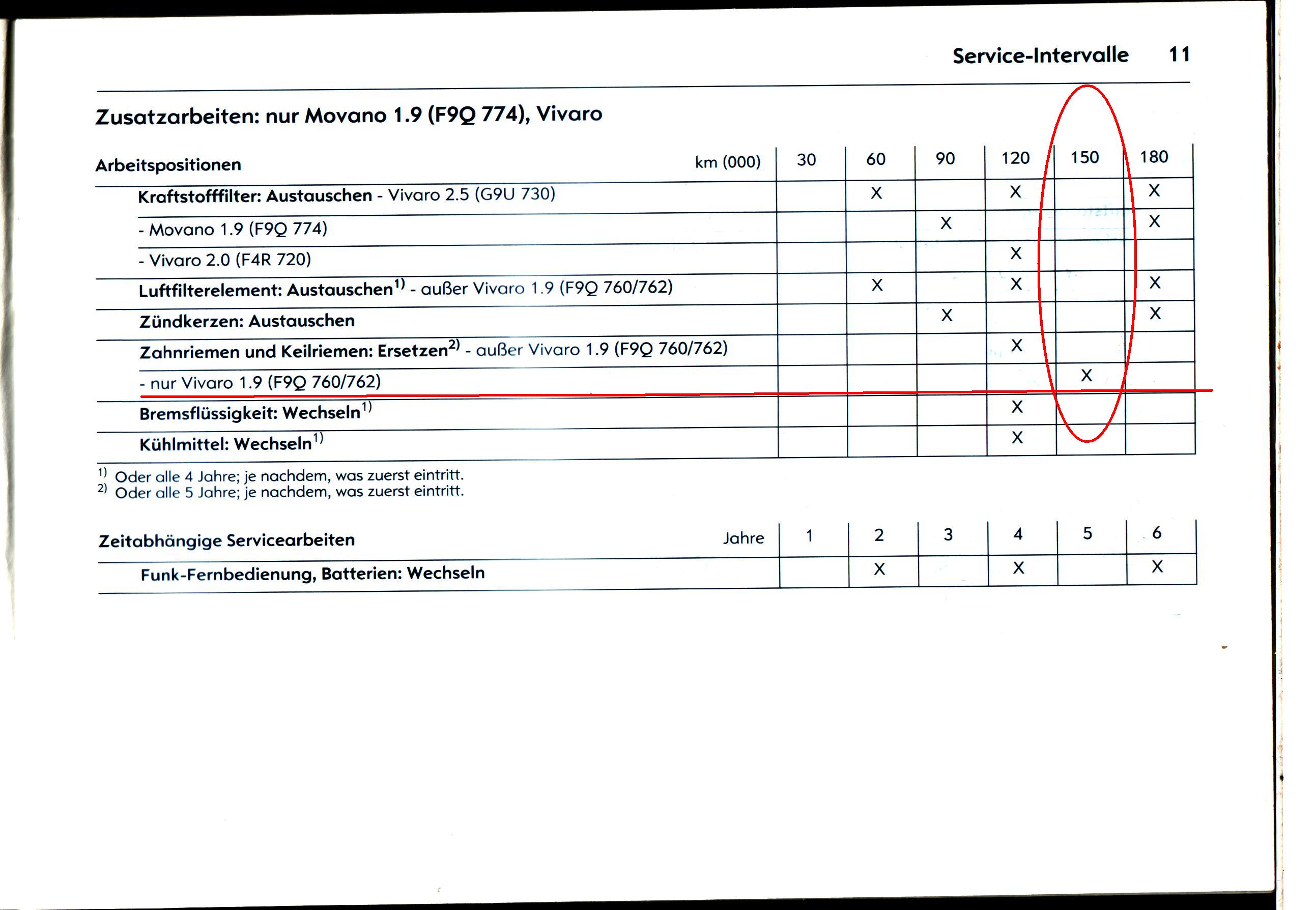 Service-Intervalle 11

Zusatzarbeiten: nur Movano 1.9 (F9Q 774), Vivaro

| Arbeitspositionen km (000) | 30 | 60 | 90 | 120 | 150 | 180 |
|---|---|---|---|---|---|---|
| Kraftstofffilter: Austauschen - Vivaro 2.5 (G9U 730) | | X | | X | | X |
| - Movano 1.9 (F9Q 774) | | | X | | | X |
| - Vivaro 2.0 (F4R 720) | | | | X | | |
| Luftfilterelement: Austauschen$^{1)}$ - außer Vivaro 1.9 (F9Q 760/762) | | X | | X | | X |
| Zündkerzen: Austauschen | | | X | | | X |
| Zahnriemen und Keilriemen: Ersetzen$^{2)}$ - außer Vivaro 1.9 (F9Q 760/762) | | | | X | | |
| - nur Vivaro 1.9 (F9Q 760/762) | | | | | X | |
| Bremsflüssigkeit: Wechseln$^{1)}$ | | | | X | | |
| Kühlmittel: Wechseln$^{1)}$ | | | | X | | |

$^{1)}$ Oder alle 4 Jahre; je nachdem, was zuerst eintritt.
$^{2)}$ Oder alle 5 Jahre; je nachdem, was zuerst eintritt.

| Zeitabhängige Servicearbeiten Jahre | 1 | 2 | 3 | 4 | 5 | 6 |
|---|---|---|---|---|---|---|
| Funk-Fernbedienung, Batterien: Wechseln | | X | | X | | X |